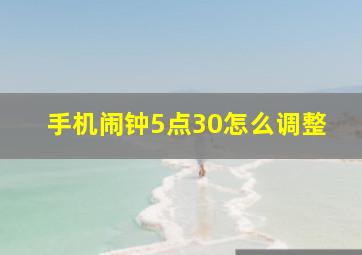 手机闹钟5点30怎么调整